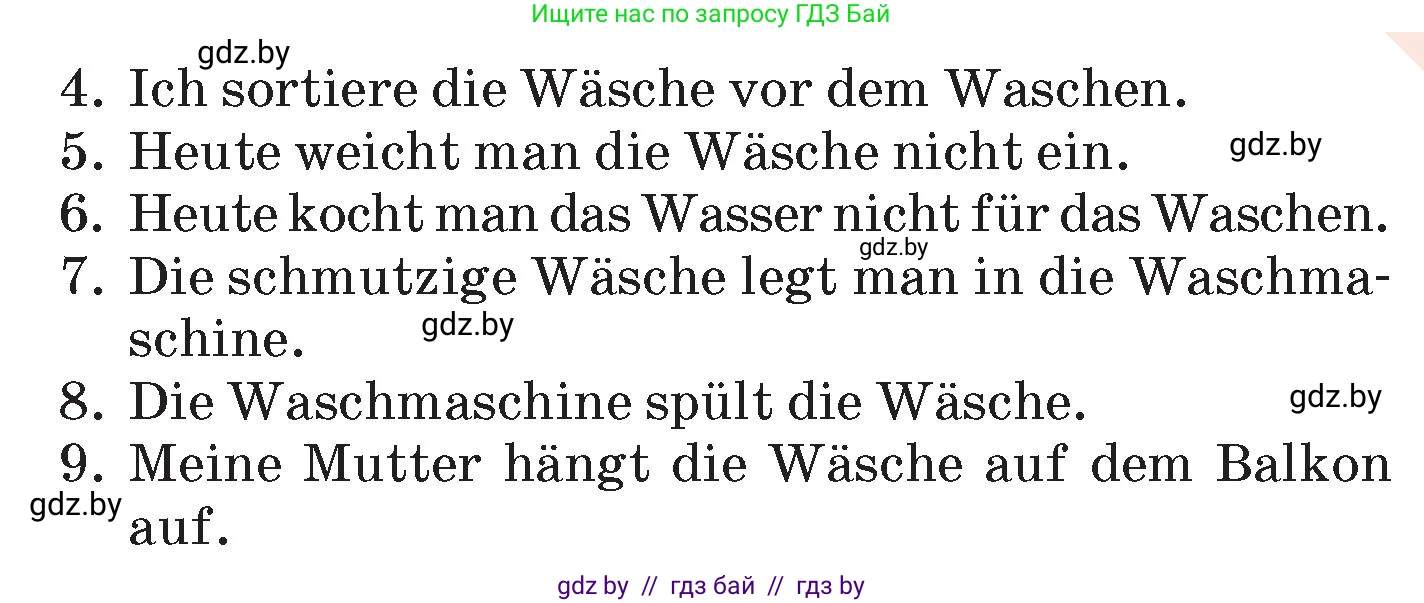 Ищите нас по запросу ГДЗ Бай

gdz.by

4. Ich sortiere die Wäsche vor dem Waschen.
5. Heute weicht man die Wäsche nicht ein. gdz.by
6. Heute kocht man das Wasser nicht für das Waschen. gdz.by
7. Die schmutzige Wäsche legt man in die Waschmaschine. gdz.by
8. Die Waschmaschine spült die Wäsche. gdz.by
9. Meine Mutter hängt die Wäsche auf dem Balkon auf. gdz.by

gdz by // гдз бай // гдз by